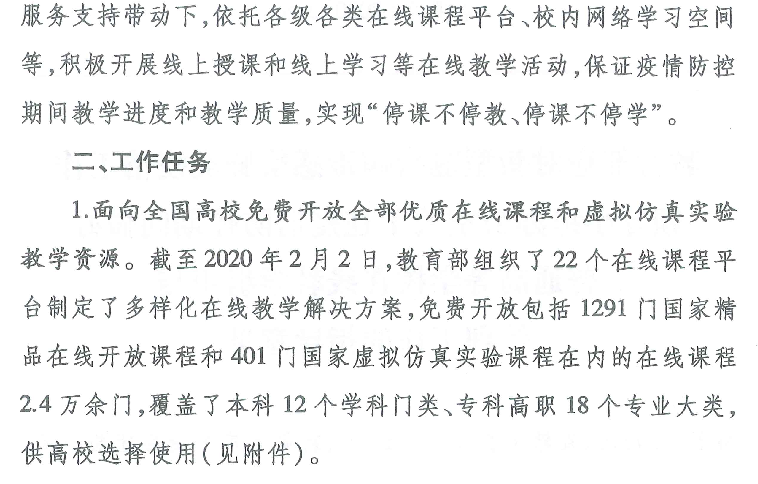 服务支持带动下，依托各级各类在线课程平台、校内网络学习空间等，积极开展线上授课和线上学习等在线教学活动，保证疫情防控期间教学进度和教学质量，实现“停课不停教、停课不停学”。

二、工作任务

1.面向全国高校免费开放全部优质在线课程和虚拟仿真实验教学资源。截至2020年2月2日，教育部组织了22个在线课程平台制定了多样化在线教学解决方案，免费开放包括1291门国家精品在线开放课程和401门国家虚拟仿真实验课程在内的在线课程2.4万余门，覆盖了本科12个学科门类、专科高职18个专业大类，供高校选择使用（见附件）。